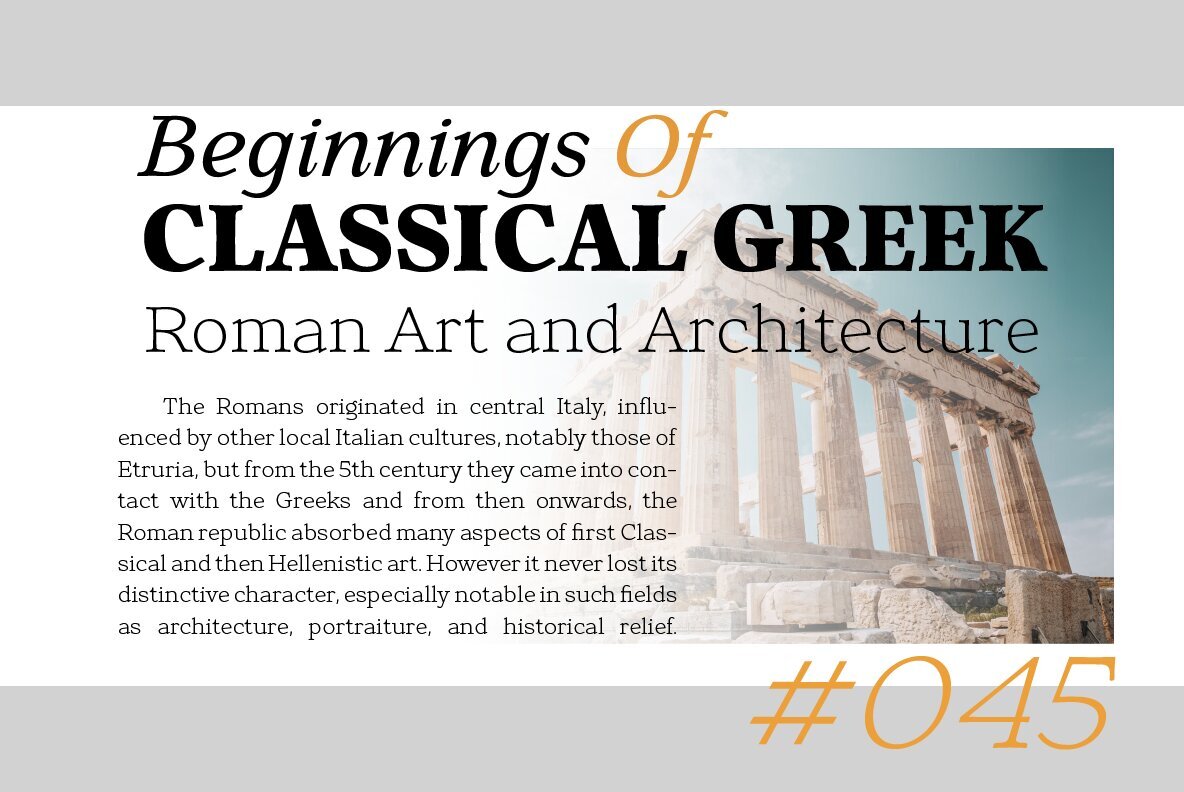 Beginnings Of
CLASSICAL GREEK
Roman Art and Architecture

The Romans originated in central Italy, influenced by other local Italian cultures, notably those of Etruria, but from the 5th century they came into contact with the Greeks and from then onwards, the Roman republic absorbed many aspects of first Classical and then Hellenistic art. However it never lost its distinctive character, especially notable in such fields as architecture, portraiture, and historical relief.

#045